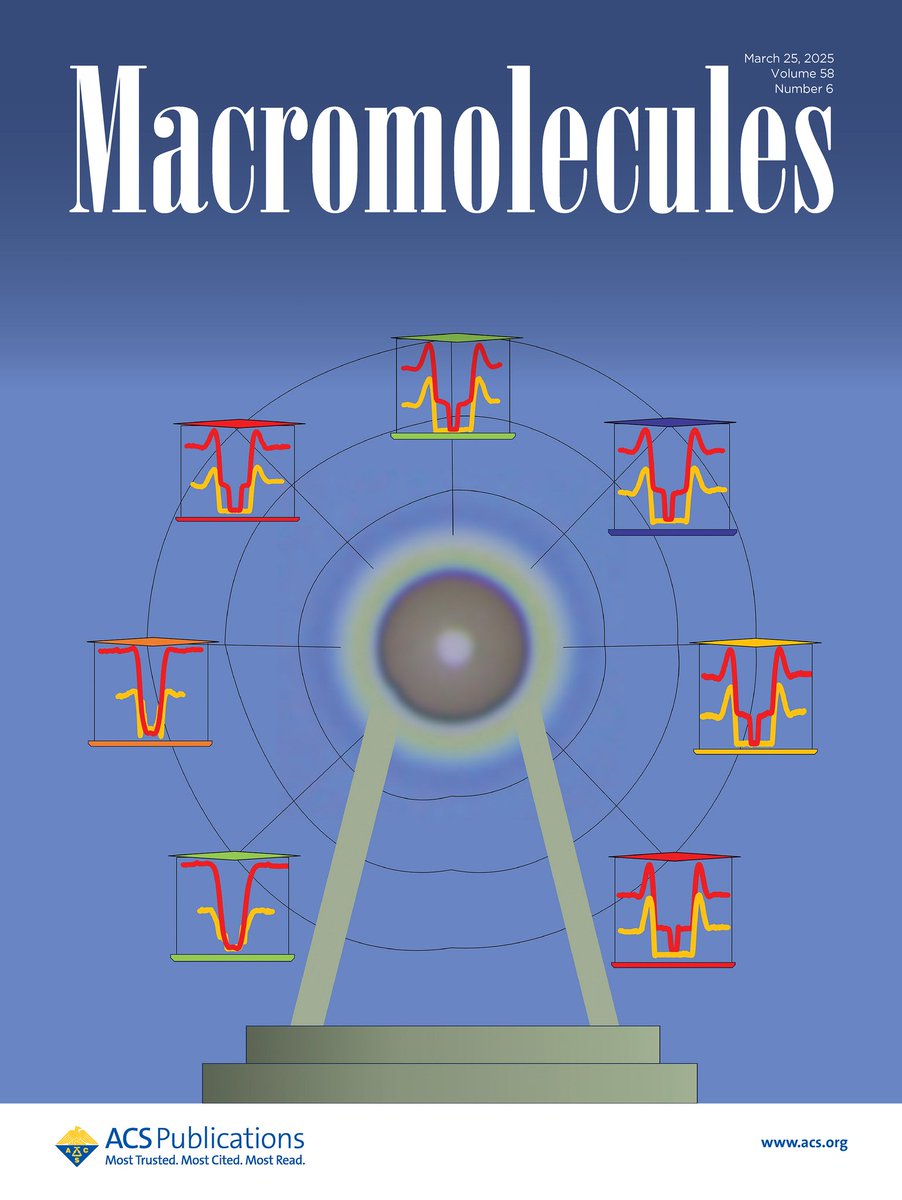 March 25, 2025
Volume 58
Number 6

Macromolecules

ACS Publications
Most Trusted. Most Cited. Most Read.

www.acs.org